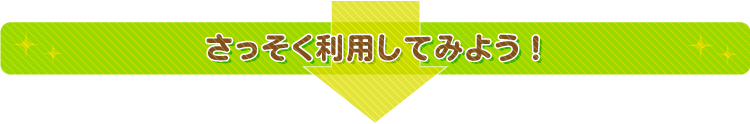 さっそく利用してみよう！